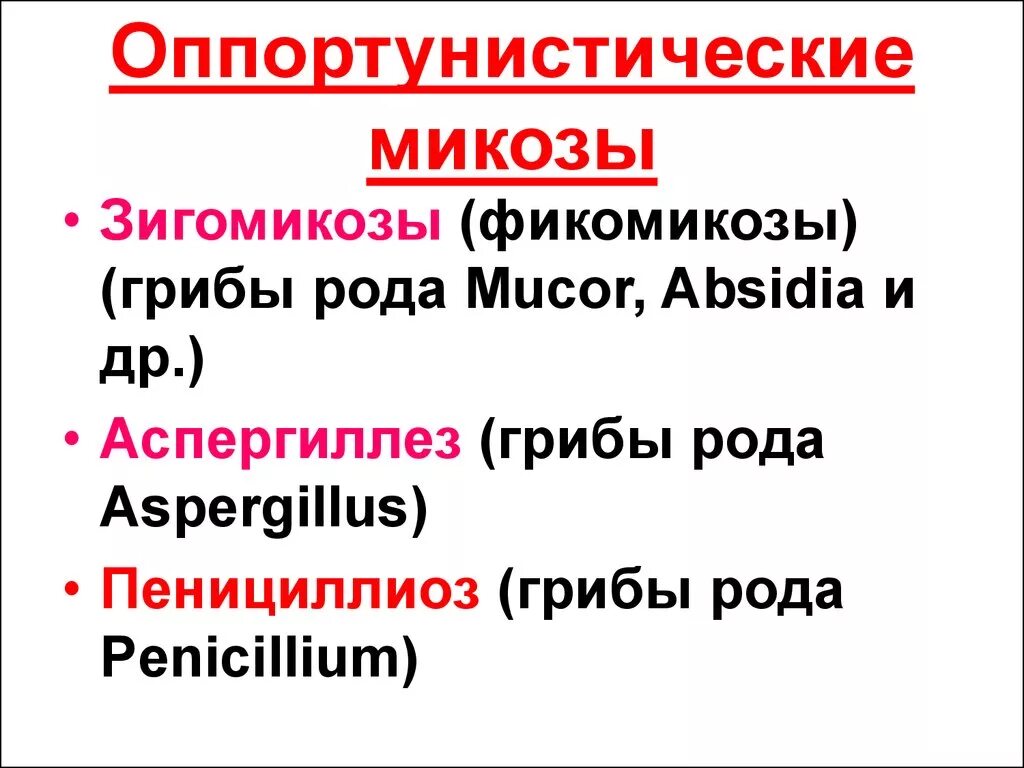 Оппортунистические микозы

• Зигомикозы (фикомикозы) (грибы рода Mucor, Absidia и др.)
• Аспергиллез (грибы рода Aspergillus)
• Пенициллиоз (грибы рода Penicillium)